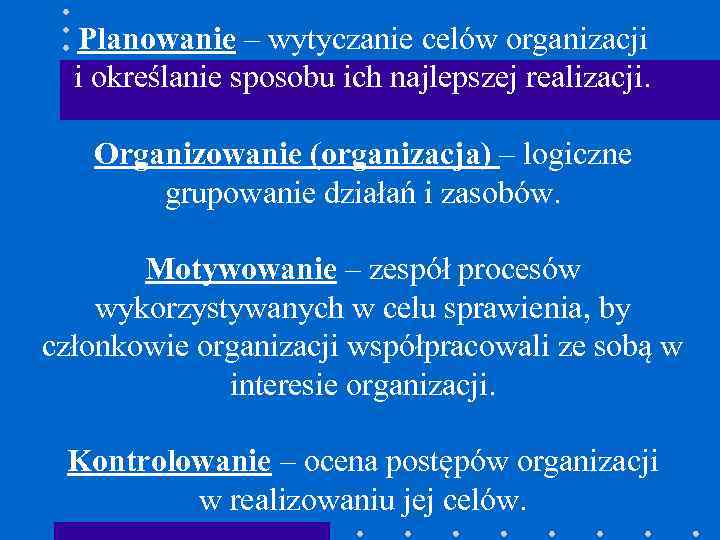 Planowanie – wytyczanie celów organizacji i określanie sposobu ich najlepszej realizacji.

Organizowanie (organizacja) – logiczne grupowanie działań i zasobów.

Motywowanie – zespół procesów wykorzystywanych w celu sprawienia, by członkowie organizacji współpracowali ze sobą w interesie organizacji.

Kontrolowanie – ocena postępów organizacji w realizowaniu jej celów.